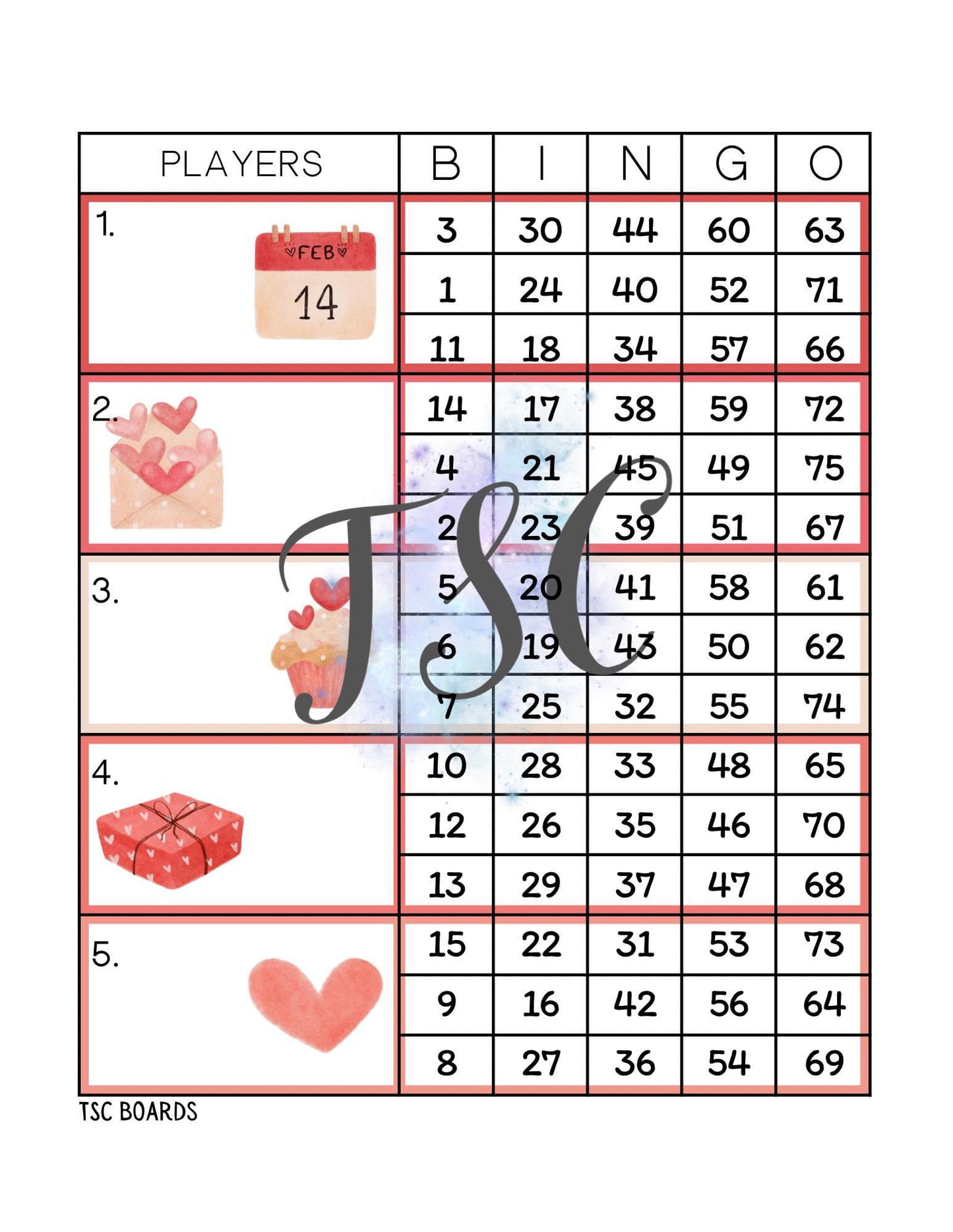 | PLAYERS | B | I | N | G | O |
|---|---|---|---|---|---|
| 1. FEB 14 | 3 | 30 | 44 | 60 | 63 |
| | 1 | 24 | 40 | 52 | 71 |
| | 11 | 18 | 34 | 57 | 66 |
| 2. | 14 | 17 | 38 | 59 | 72 |
| | 4 | 21 | 45 | 49 | 75 |
| | 2 | 23 | 39 | 51 | 67 |
| 3. | 5 | 20 | 41 | 58 | 61 |
| | 6 | 19 | 43 | 50 | 62 |
| | 7 | 25 | 32 | 55 | 74 |
| 4. | 10 | 28 | 33 | 48 | 65 |
| | 12 | 26 | 35 | 46 | 70 |
| | 13 | 29 | 37 | 47 | 68 |
| 5. | 15 | 22 | 31 | 53 | 73 |
| | 9 | 16 | 42 | 56 | 64 |
| | 8 | 27 | 36 | 54 | 69 |

TSC

TSC BOARDS